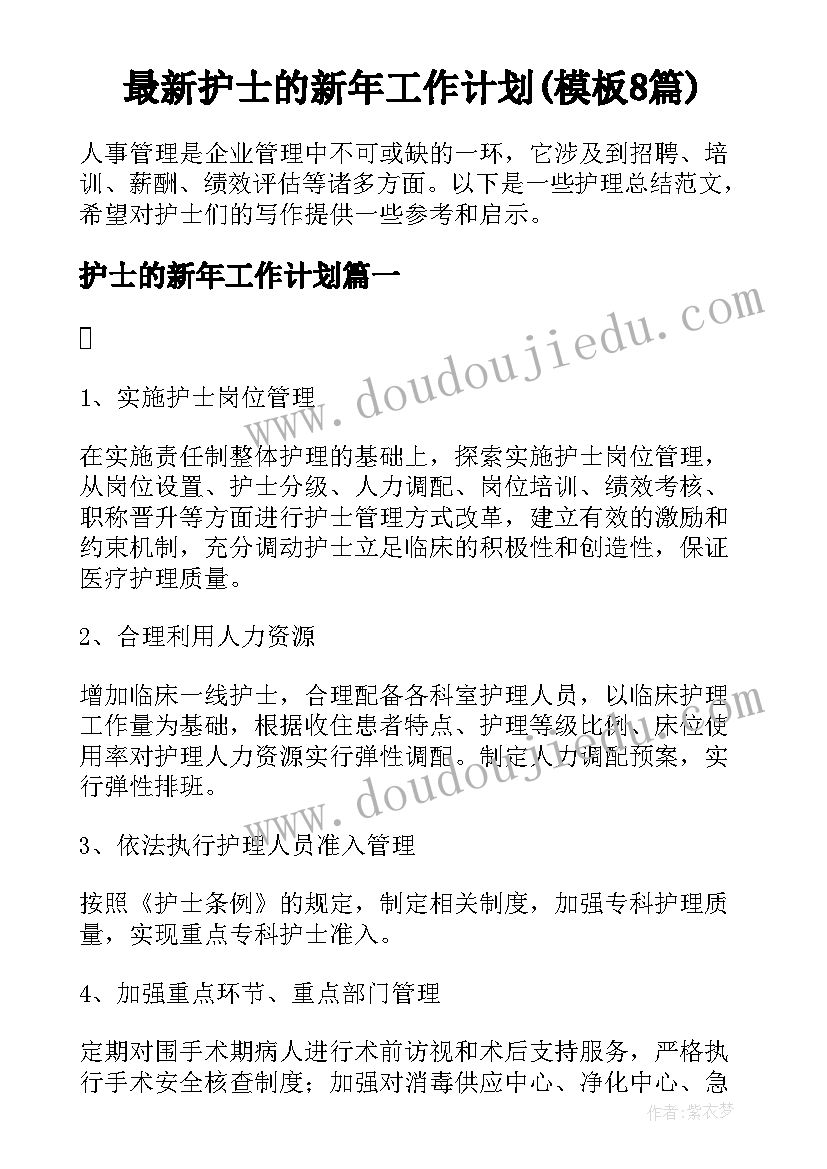 最新护士的新年工作计划(模板8篇)

人事管理是企业管理中不可或缺的一环，它涉及到招聘、培训、薪酬、绩效评估等诸多方面。以下是一些护理总结范文，希望对护士们的写作提供一些参考和启示。

护士的新年工作计划篇一

www.doudoujiedu.com

1、实施护士岗位管理

在实施责任制整体护理的基础上，探索实施护士岗位管理，从岗位设置、护士分级、人力调配、岗位培训、绩效考核、职称晋升等方面进行护士管理方式改革，建立有效的激励和约束机制，充分调动护士立足临床的积极性和创造性，保证医疗护理质量。

2、合理利用人力资源

增加临床一线护士，合理配备各科室护理人员，以临床护理工作量为基础，根据收住患者特点、护理等级比例、床位使用率对护理人力资源实行弹性调配。制定人力调配预案，实行弹性排班。

www.doudoujiedu.com

3、依法执行护理人员准入管理

按照《护士条例》的规定，制定相关制度，加强专科护理质量，实现重点专科护士准入。

4、加强重点环节、重点部门管理

定期对围手术期病人进行术前访视和术后支持服务，严格执行手术安全核查制度；加强对消毒供应中心、净化中心、急

作者：紫衣梦